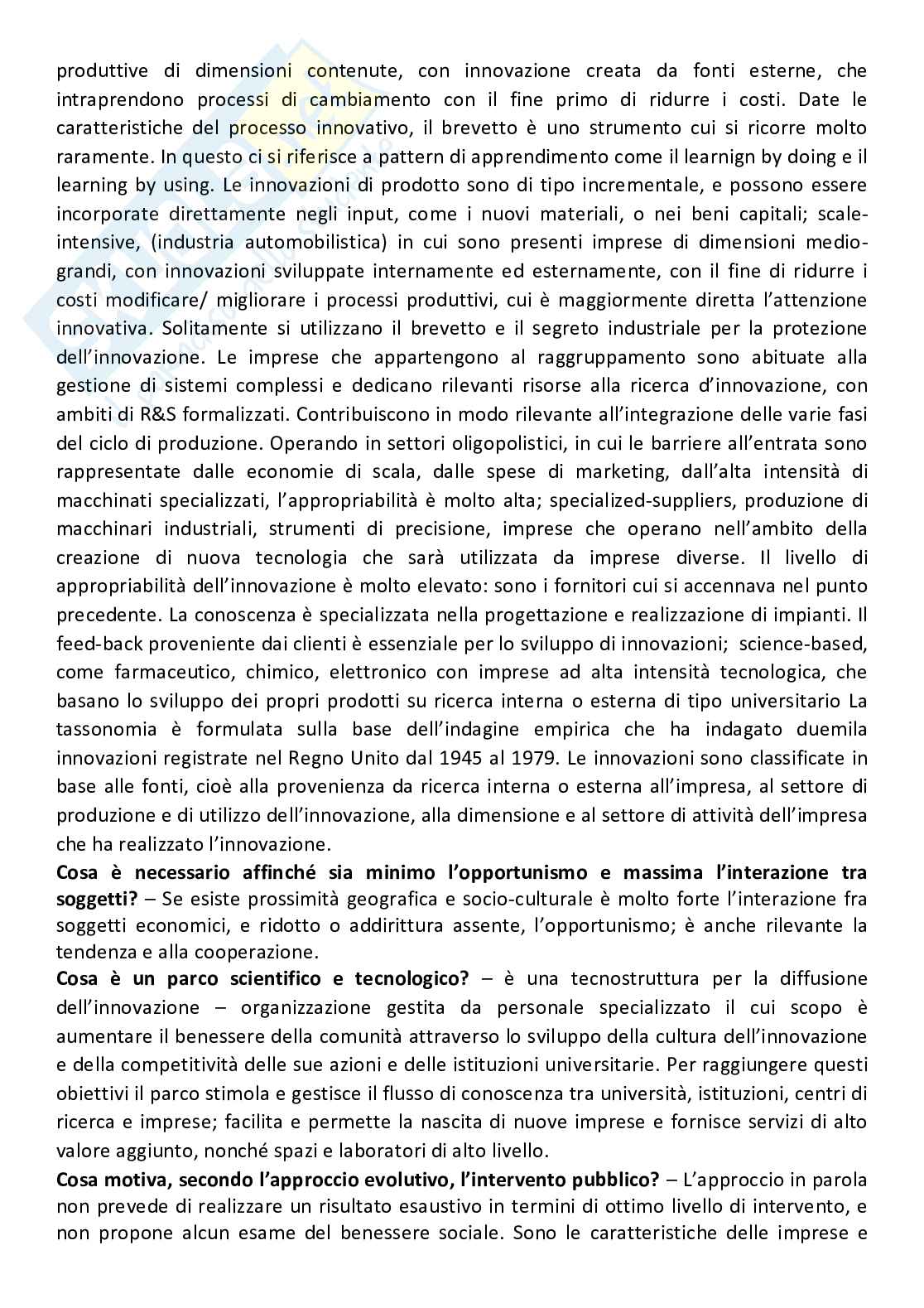 produttive di dimensioni contenute, con innovazione creata da fonti esterne, che intraprendono processi di cambiamento con il fine primo di ridurre i costi. Date le caratteristiche del processo innovativo, il brevetto è uno strumento cui si ricorre molto raramente. In questo ci si riferisce a pattern di apprendimento come il learnign by doing e il learning by using. Le innovazioni di prodotto sono di tipo incrementale, e possono essere incorporate direttamente negli input, come i nuovi materiali, o nei beni capitali; scale-intensive, (industria automobilistica) in cui sono presenti imprese di dimensioni medio-grandi, con innovazioni sviluppate internamente ed esternamente, con il fine di ridurre i costi modificare/ migliorare i processi produttivi, cui è maggiormente diretta l'attenzione innovativa. Solitamente si utilizzano il brevetto e il segreto industriale per la protezione dell'innovazione. Le imprese che appartengono al raggruppamento sono abituate alla gestione di sistemi complessi e dedicano rilevanti risorse alla ricerca d'innovazione, con ambiti di R&S formalizzati. Contribuiscono in modo rilevante all'integrazione delle varie fasi del ciclo di produzione. Operando in settori oligopolistici, in cui le barriere all'entrata sono rappresentate dalle economie di scala, dalle spese di marketing, dall'alta intensità di macchinati specializzati, l'appropriabilità è molto alta; specialized-suppliers, produzione di macchinari industriali, strumenti di precisione, imprese che operano nell'ambito della creazione di nuova tecnologia che sarà utilizzata da imprese diverse. Il livello di appropriabilità dell'innovazione è molto elevato: sono i fornitori cui si accennava nel punto precedente. La conoscenza è specializzata nella progettazione e realizzazione di impianti. Il feed-back proveniente dai clienti è essenziale per lo sviluppo di innovazioni; science-based, come farmaceutico, chimico, elettronico con imprese ad alta intensità tecnologica, che basano lo sviluppo dei propri prodotti su ricerca interna o esterna di tipo universitario La tassonomia è formulata sulla base dell'indagine empirica che ha indagato duemila innovazioni registrate nel Regno Unito dal 1945 al 1979. Le innovazioni sono classificate in base alle fonti, cioè alla provenienza da ricerca interna o esterna all'impresa, al settore di produzione e di utilizzo dell'innovazione, alla dimensione e al settore di attività dell'impresa che ha realizzato l'innovazione.

**Cosa è necessario affinché sia minimo l'opportunismo e massima l'interazione tra soggetti?** – Se esiste prossimità geografica e socio-culturale è molto forte l'interazione fra soggetti economici, e ridotto o addirittura assente, l'opportunismo; è anche rilevante la tendenza e alla cooperazione.

**Cosa è un parco scientifico e tecnologico?** – è una tecnostruttura per la diffusione dell'innovazione – organizzazione gestita da personale specializzato il cui scopo è aumentare il benessere della comunità attraverso lo sviluppo della cultura dell'innovazione e della competitività delle sue azioni e delle istituzioni universitarie. Per raggiungere questi obiettivi il parco stimola e gestisce il flusso di conoscenza tra università, istituzioni, centri di ricerca e imprese; facilita e permette la nascita di nuove imprese e fornisce servizi di alto valore aggiunto, nonché spazi e laboratori di alto livello.

**Cosa motiva, secondo l'approccio evolutivo, l'intervento pubblico?** – L'approccio in parola non prevede di realizzare un risultato esaustivo in termini di ottimo livello di intervento, e non propone alcun esame del benessere sociale. Sono le caratteristiche delle imprese e